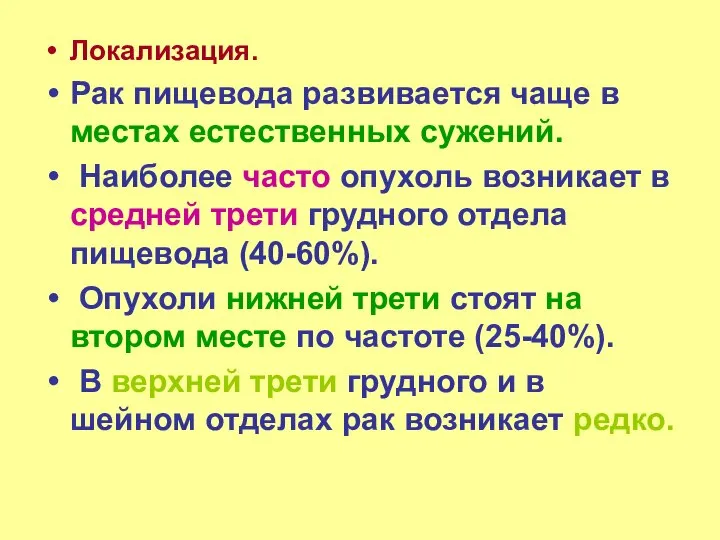 • Локализация.

• Рак пищевода развивается чаще в местах естественных сужений.

• Наиболее часто опухоль возникает в средней трети грудного отдела пищевода (40-60%).

• Опухоли нижней трети стоят на втором месте по частоте (25-40%).

• В верхней трети грудного и в шейном отделах рак возникает редко.